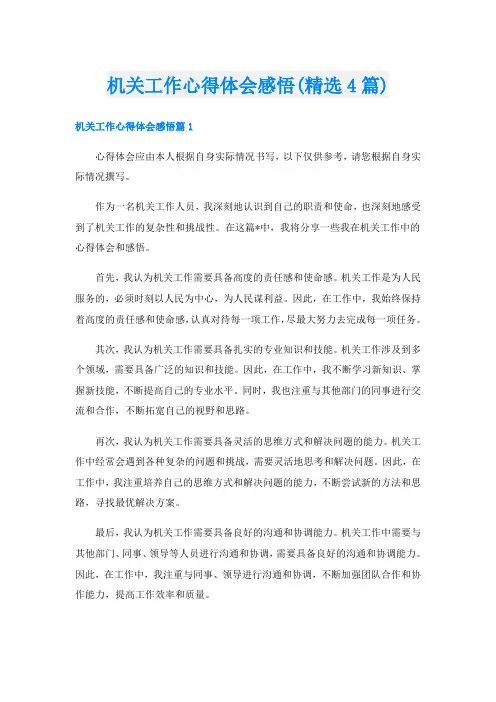 机关工作心得体会感悟(精选4篇)

机关工作心得体会感悟篇1

心得体会应由本人根据自身实际情况书写，以下仅供参考，请您根据自身实际情况撰写。

作为一名机关工作人员，我深刻地认识到自己的职责和使命，也深刻地感受到了机关工作的复杂性和挑战性。在这篇*中，我将分享一些我在机关工作中的心得体会和感悟。

首先，我认为机关工作需要具备高度的责任感和使命感。机关工作是为人民服务的，必须时刻以人民为中心，为人民谋利益。因此，在工作中，我始终保持着高度的责任感和使命感，认真对待每一项工作，尽最大努力去完成每一项任务。

其次，我认为机关工作需要具备扎实的专业知识和技能。机关工作涉及到多个领域，需要具备广泛的知识和技能。因此，在工作中，我不断学习新知识、掌握新技能，不断提高自己的专业水平。同时，我也注重与其他部门的同事进行交流和合作，不断拓宽自己的视野和思路。

再次，我认为机关工作需要具备灵活的思维方式和解决问题的能力。机关工作中经常会遇到各种复杂的问题和挑战，需要灵活地思考和解决问题。因此，在工作中，我注重培养自己的思维方式和解决问题的能力，不断尝试新的方法和思路，寻找最优解决方案。

最后，我认为机关工作需要具备良好的沟通和协调能力。机关工作中需要与其他部门、同事、领导等人员进行沟通和协调，需要具备良好的沟通和协调能力。因此，在工作中，我注重与同事、领导进行沟通和协调，不断加强团队合作和协作能力，提高工作效率和质量。